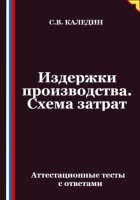 С.В. КАЛЕДИН

Издержки производства. Схема затрат

Аттестационные тесты с ответами